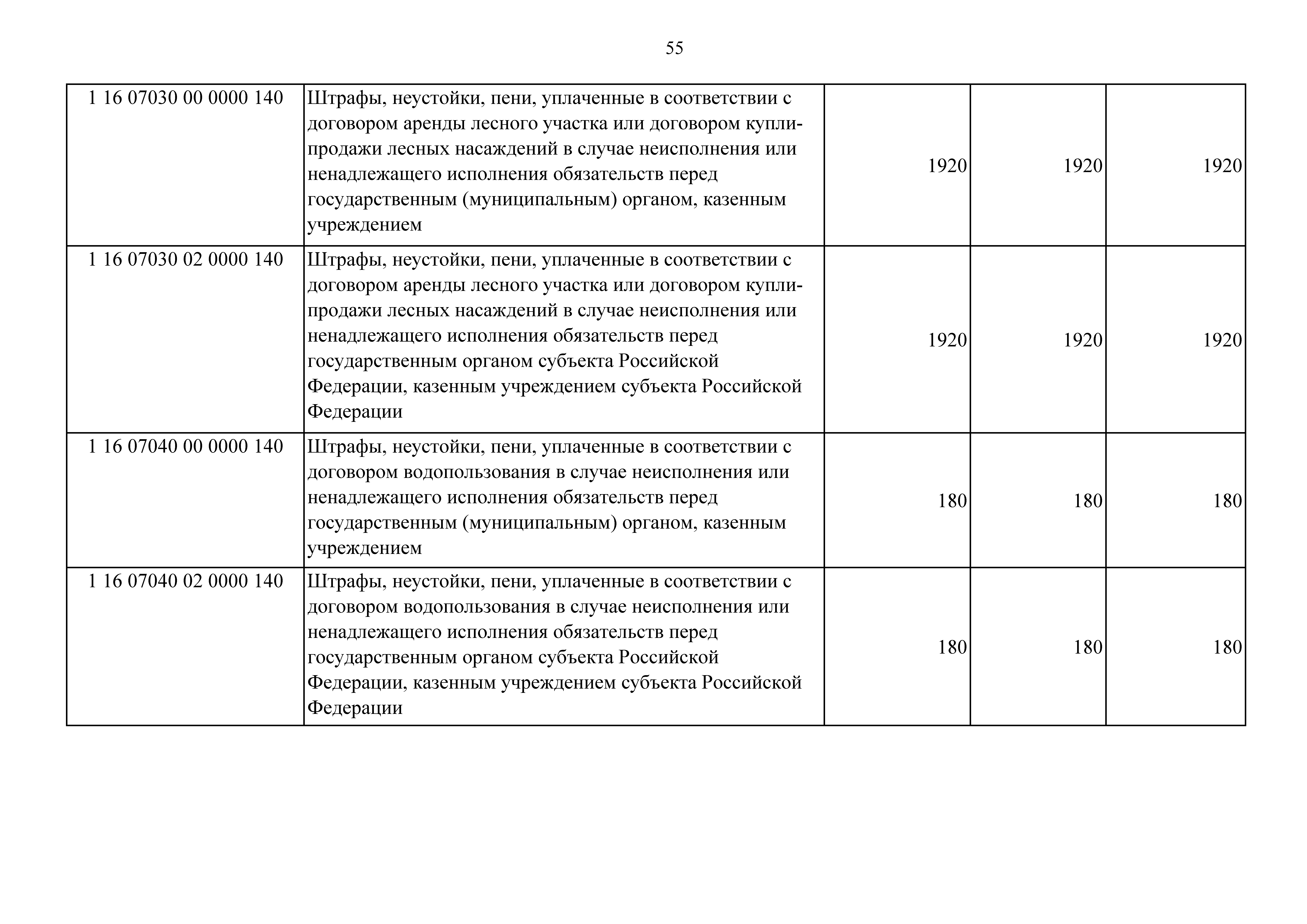 55

| | | | | |
|---|---|---|---|---|
| 1 16 07030 00 0000 140 | Штрафы, неустойки, пени, уплаченные в соответствии с договором аренды лесного участка или договором купли-продажи лесных насаждений в случае неисполнения или ненадлежащего исполнения обязательств перед государственным (муниципальным) органом, казенным учреждением | 1920 | 1920 | 1920 |
| 1 16 07030 02 0000 140 | Штрафы, неустойки, пени, уплаченные в соответствии с договором аренды лесного участка или договором купли-продажи лесных насаждений в случае неисполнения или ненадлежащего исполнения обязательств перед государственным органом субъекта Российской Федерации, казенным учреждением субъекта Российской Федерации | 1920 | 1920 | 1920 |
| 1 16 07040 00 0000 140 | Штрафы, неустойки, пени, уплаченные в соответствии с договором водопользования в случае неисполнения или ненадлежащего исполнения обязательств перед государственным (муниципальным) органом, казенным учреждением | 180 | 180 | 180 |
| 1 16 07040 02 0000 140 | Штрафы, неустойки, пени, уплаченные в соответствии с договором водопользования в случае неисполнения или ненадлежащего исполнения обязательств перед государственным органом субъекта Российской Федерации, казенным учреждением субъекта Российской Федерации | 180 | 180 | 180 |